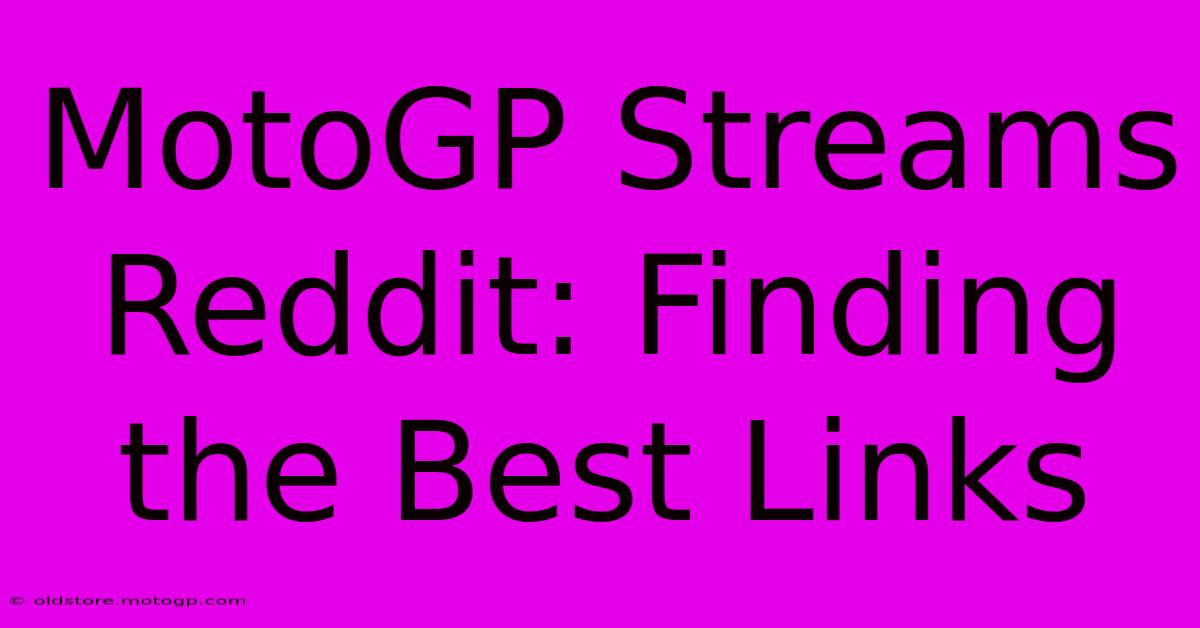 MotoGP Streams Reddit: Finding the Best Links

© oldstore.motogp.com